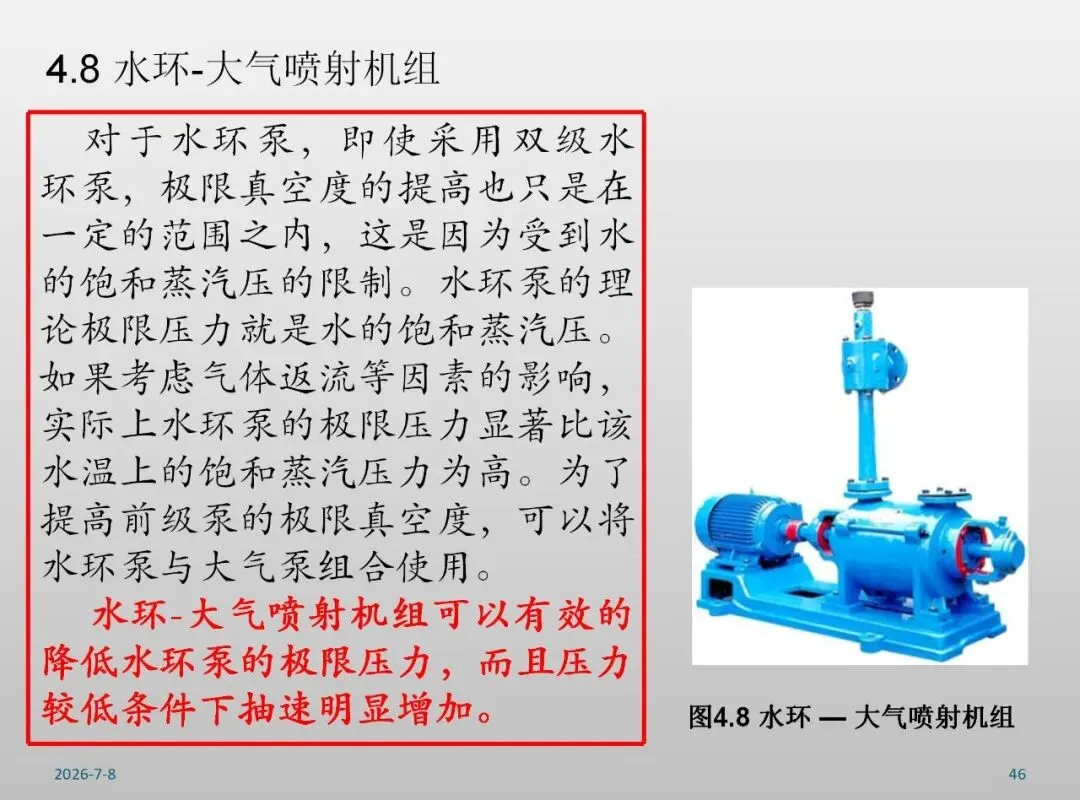 4.8 水环-大气喷射机组

对于水环泵，即使采用双级水环泵，极限真空度的提高也只是在一定的范围之内，这是因为受到水的饱和蒸汽压的限制。水环泵的理论极限压力就是水的饱和蒸汽压。如果考虑气体返流等因素的影响，实际上水环泵的极限压力显著比该水温上的饱和蒸汽压力为高。为了提高前级泵的极限真空度，可以将水环泵与大气泵组合使用。

水环-大气喷射机组可以有效的降低水环泵的极限压力，而且压力较低条件下抽速明显增加。

图4.8 水环 — 大气喷射机组

2026-7-8

46